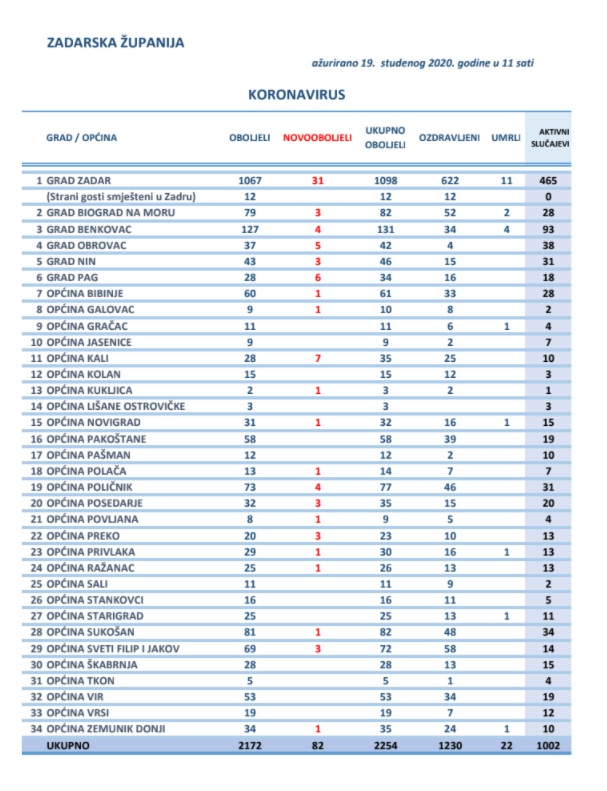 ZADARSKA ŽUPANIJA

ažurirano 19. studenog 2020. godine u 11 sati

KORONAVIRUS

| | GRAD / OPĆINA | OBOLJELI | NOVOOBOLJELI | UKUPNO OBOLJELI | OZDRAVLJENI | UMRLI | AKTIVNI SLUČAJEVI |
|---|---|---|---|---|---|---|---|
| 1 | GRAD ZADAR | 1067 | 31 | 1098 | 622 | 11 | 465 |
| | (Strani gosti smješteni u Zadru) | 12 | | 12 | 12 | | 0 |
| 2 | GRAD BIOGRAD NA MORU | 79 | 3 | 82 | 52 | 2 | 28 |
| 3 | GRAD BENKOVAC | 127 | 4 | 131 | 34 | 4 | 93 |
| 4 | GRAD OBROVAC | 37 | 5 | 42 | 4 | | 38 |
| 5 | GRAD NIN | 43 | 3 | 46 | 15 | | 31 |
| 6 | GRAD PAG | 28 | 6 | 34 | 16 | | 18 |
| 7 | OPĆINA BIBINJE | 60 | 1 | 61 | 33 | | 28 |
| 8 | OPĆINA GALOVAC | 9 | 1 | 10 | 8 | | 2 |
| 9 | OPĆINA GRAČAC | 11 | | 11 | 6 | 1 | 4 |
| 10 | OPĆINA JASENICE | 9 | | 9 | 2 | | 7 |
| 11 | OPĆINA KALI | 28 | 7 | 35 | 25 | | 10 |
| 12 | OPĆINA KOLAN | 15 | | 15 | 12 | | 3 |
| 13 | OPĆINA KUKLJICA | 2 | 1 | 3 | 2 | | 1 |
| 14 | OPĆINA LIŠANE OSTROVIČKE | 3 | | 3 | | | 3 |
| 15 | OPĆINA NOVIGRAD | 31 | 1 | 32 | 16 | 1 | 15 |
| 16 | OPĆINA PAKOŠTANE | 58 | | 58 | 39 | | 19 |
| 17 | OPĆINA PAŠMAN | 12 | | 12 | 2 | | 10 |
| 18 | OPĆINA POLAČA | 13 | 1 | 14 | 7 | | 7 |
| 19 | OPĆINA POLIČNIK | 73 | 4 | 77 | 46 | | 31 |
| 20 | OPĆINA POSEDARJE | 32 | 3 | 35 | 15 | | 20 |
| 21 | OPĆINA POVLJANA | 8 | 1 | 9 | 5 | | 4 |
| 22 | OPĆINA PREKO | 20 | 3 | 23 | 10 | | 13 |
| 23 | OPĆINA PRIVLAKA | 29 | 1 | 30 | 16 | 1 | 13 |
| 24 | OPĆINA RAŽANAC | 25 | 1 | 26 | 13 | | 13 |
| 25 | OPĆINA SALI | 11 | | 11 | 9 | | 2 |
| 26 | OPĆINA STANKOVCI | 16 | | 16 | 11 | | 5 |
| 27 | OPĆINA STARIGRAD | 25 | | 25 | 13 | 1 | 11 |
| 28 | OPĆINA SUKOŠAN | 81 | 1 | 82 | 48 | | 34 |
| 29 | OPĆINA SVETI FILIP I JAKOV | 69 | 3 | 72 | 58 | | 14 |
| 30 | OPĆINA ŠKABRNJA | 28 | | 28 | 13 | | 15 |
| 31 | OPĆINA TKON | 5 | | 5 | 1 | | 4 |
| 32 | OPĆINA VIR | 53 | | 53 | 34 | | 19 |
| 33 | OPĆINA VRSI | 19 | | 19 | 7 | | 12 |
| 34 | OPĆINA ZEMUNIK DONJI | 34 | 1 | 35 | 24 | 1 | 10 |
| | UKUPNO | 2172 | 82 | 2254 | 1230 | 22 | 1002 |